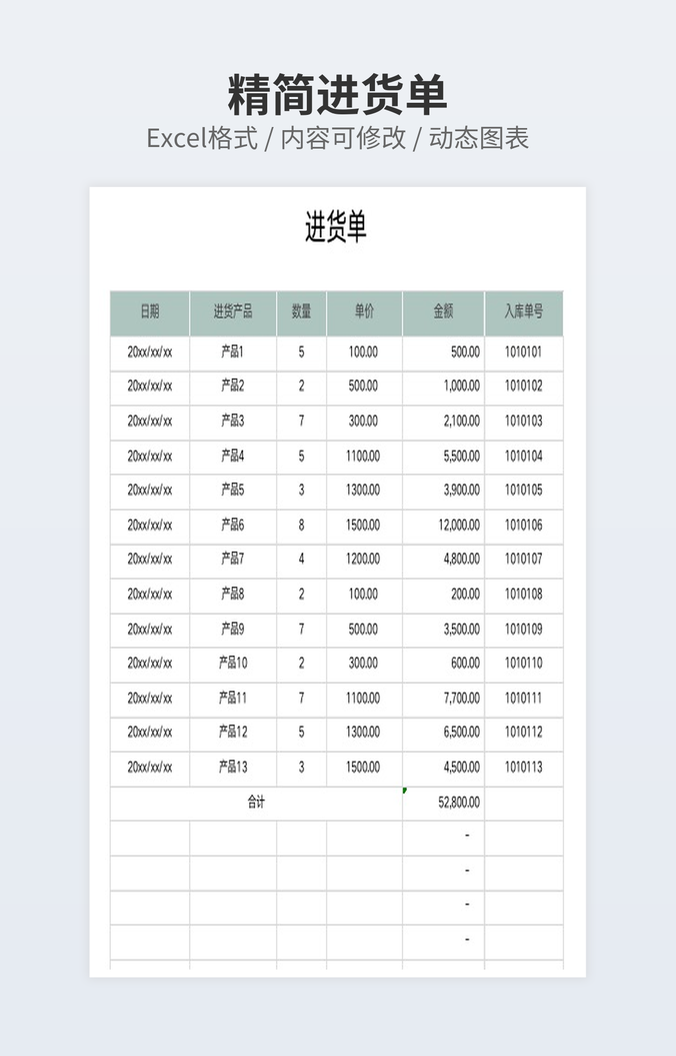 精简进货单

Excel格式 / 内容可修改 / 动态图表

进货单

| 日期 | 进货产品 | 数量 | 单价 | 金额 | 入库单号 |
|---|---|---|---|---|---|
| 20xx/xx/xx | 产品1 | 5 | 100.00 | 500.00 | 1010101 |
| 20xx/xx/xx | 产品2 | 2 | 500.00 | 1,000.00 | 1010102 |
| 20xx/xx/xx | 产品3 | 7 | 300.00 | 2,100.00 | 1010103 |
| 20xx/xx/xx | 产品4 | 5 | 1100.00 | 5,500.00 | 1010104 |
| 20xx/xx/xx | 产品5 | 3 | 1300.00 | 3,900.00 | 1010105 |
| 20xx/xx/xx | 产品6 | 8 | 1500.00 | 12,000.00 | 1010106 |
| 20xx/xx/xx | 产品7 | 4 | 1200.00 | 4,800.00 | 1010107 |
| 20xx/xx/xx | 产品8 | 2 | 100.00 | 200.00 | 1010108 |
| 20xx/xx/xx | 产品9 | 7 | 500.00 | 3,500.00 | 1010109 |
| 20xx/xx/xx | 产品10 | 2 | 300.00 | 600.00 | 1010110 |
| 20xx/xx/xx | 产品11 | 7 | 1100.00 | 7,700.00 | 1010111 |
| 20xx/xx/xx | 产品12 | 5 | 1300.00 | 6,500.00 | 1010112 |
| 20xx/xx/xx | 产品13 | 3 | 1500.00 | 4,500.00 | 1010113 |
| 合计 | | | | 52,800.00 | |
| | | | | - | |
| | | | | - | |
| | | | | - | |
| | | | | - | |